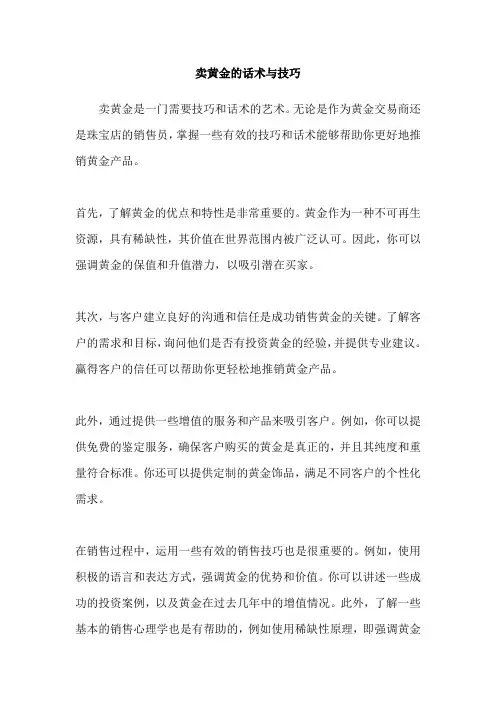 卖黄金的话术与技巧

卖黄金是一门需要技巧和话术的艺术。无论是作为黄金交易商还是珠宝店的销售员，掌握一些有效的技巧和话术能够帮助你更好地推销黄金产品。

首先，了解黄金的优点和特性是非常重要的。黄金作为一种不可再生资源，具有稀缺性，其价值在世界范围内被广泛认可。因此，你可以强调黄金的保值和升值潜力，以吸引潜在买家。

其次，与客户建立良好的沟通和信任是成功销售黄金的关键。了解客户的需求和目标，询问他们是否有投资黄金的经验，并提供专业建议。赢得客户的信任可以帮助你更轻松地推销黄金产品。

此外，通过提供一些增值的服务和产品来吸引客户。例如，你可以提供免费的鉴定服务，确保客户购买的黄金是真正的，并且其纯度和重量符合标准。你还可以提供定制的黄金饰品，满足不同客户的个性化需求。

在销售过程中，运用一些有效的销售技巧也是很重要的。例如，使用积极的语言和表达方式，强调黄金的优势和价值。你可以讲述一些成功的投资案例，以及黄金在过去几年中的增值情况。此外，了解一些基本的销售心理学也是有帮助的，例如使用稀缺性原理，即强调黄金